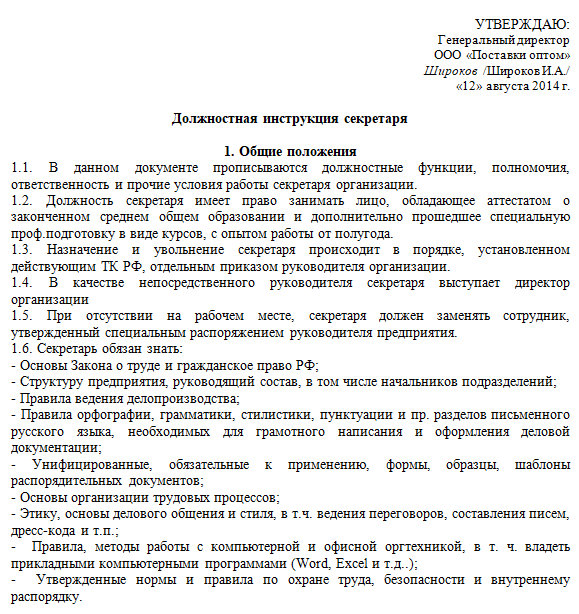 УТВЕРЖДАЮ:
Генеральный директор
ООО «Поставки оптом»
Широков /Широков И.А./
«12» августа 2014 г.

Должностная инструкция секретаря

1. Общие положения
1.1. В данном документе прописываются должностные функции, полномочия, ответственность и прочие условия работы секретаря организации.
1.2. Должность секретаря имеет право занимать лицо, обладающее аттестатом о законченном среднем общем образовании и дополнительно прошедшее специальную проф.подготовку в виде курсов, с опытом работы от полугода.
1.3. Назначение и увольнение секретаря происходит в порядке, установленном действующим ТК РФ, отдельным приказом руководителя организации.
1.4. В качестве непосредственного руководителя секретаря выступает директор организации
1.5. При отсутствии на рабочем месте, секретаря должен заменять сотрудник, утвержденный специальным распоряжением руководителя предприятия.
1.6. Секретарь обязан знать:
- Основы Закона о труде и гражданское право РФ;
- Структуру предприятия, руководящий состав, в том числе начальников подразделений;
- Правила ведения делопроизводства;
- Правила орфографии, грамматики, стилистики, пунктуации и пр. разделов письменного русского языка, необходимых для грамотного написания и оформления деловой документации;
- Унифицированные, обязательные к применению, формы, образцы, шаблоны распорядительных документов;
- Основы организации трудовых процессов;
- Этику, основы делового общения и стиля, в т.ч. ведения переговоров, составления писем, дресс-кода и т.п.;
- Правила, методы работы с компьютерной и офисной оргтехникой, в т. ч. владеть прикладными компьютерными программами (Word, Excel и т.д..);
- Утвержденные нормы и правила по охране труда, безопасности и внутреннему распорядку.